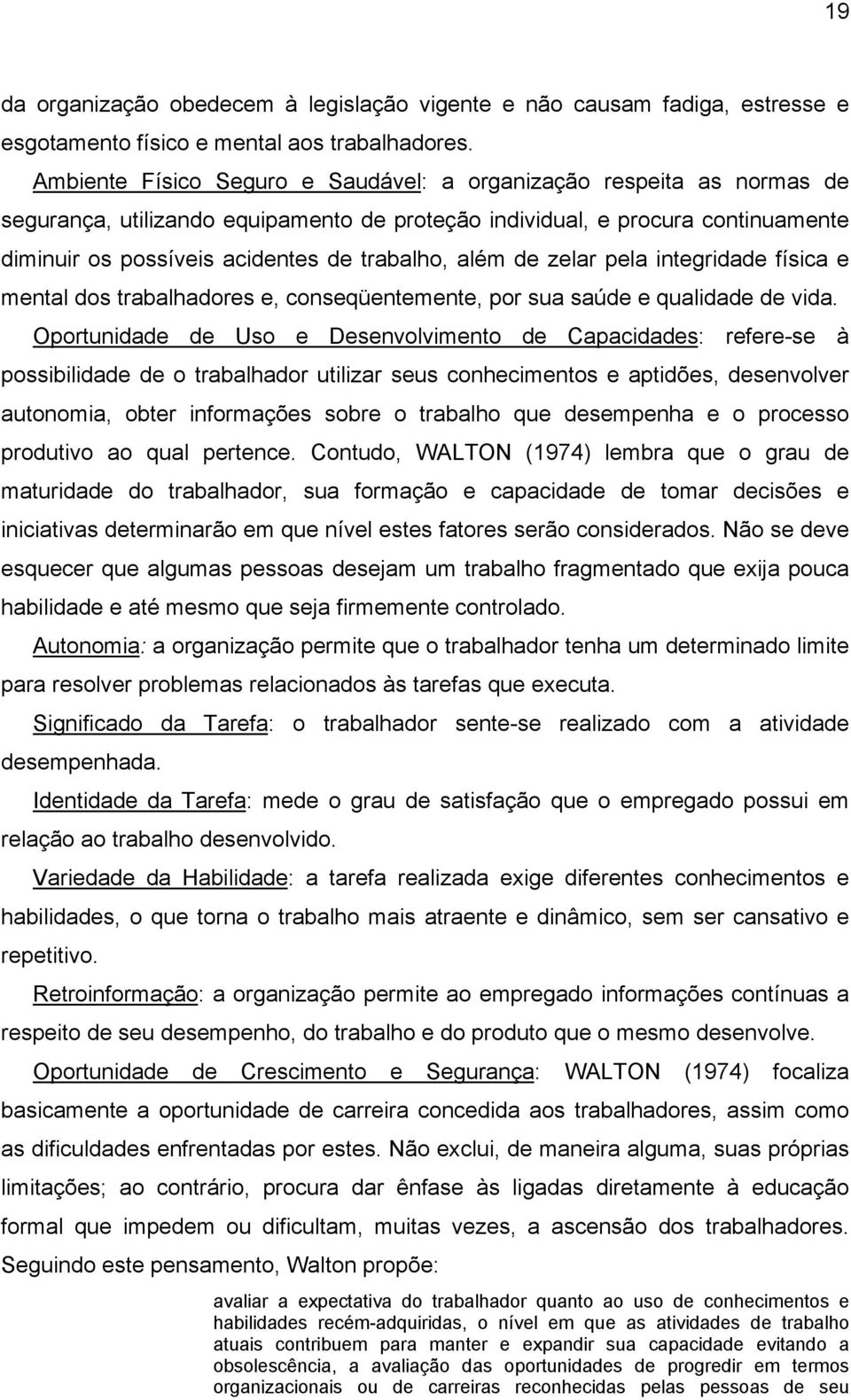 19

da organização obedecem à legislação vigente e não causam fadiga, estresse e esgotamento físico e mental aos trabalhadores.

Ambiente Físico Seguro e Saudável: a organização respeita as normas de segurança, utilizando equipamento de proteção individual, e procura continuamente diminuir os possíveis acidentes de trabalho, além de zelar pela integridade física e mental dos trabalhadores e, conseqüentemente, por sua saúde e qualidade de vida.

Oportunidade de Uso e Desenvolvimento de Capacidades: refere-se à possibilidade de o trabalhador utilizar seus conhecimentos e aptidões, desenvolver autonomia, obter informações sobre o trabalho que desempenha e o processo produtivo ao qual pertence. Contudo, WALTON (1974) lembra que o grau de maturidade do trabalhador, sua formação e capacidade de tomar decisões e iniciativas determinarão em que nível estes fatores serão considerados. Não se deve esquecer que algumas pessoas desejam um trabalho fragmentado que exija pouca habilidade e até mesmo que seja firmemente controlado.

Autonomia: a organização permite que o trabalhador tenha um determinado limite para resolver problemas relacionados às tarefas que executa.

Significado da Tarefa: o trabalhador sente-se realizado com a atividade desempenhada.

Identidade da Tarefa: mede o grau de satisfação que o empregado possui em relação ao trabalho desenvolvido.

Variedade da Habilidade: a tarefa realizada exige diferentes conhecimentos e habilidades, o que torna o trabalho mais atraente e dinâmico, sem ser cansativo e repetitivo.

Retroinformação: a organização permite ao empregado informações contínuas a respeito de seu desempenho, do trabalho e do produto que o mesmo desenvolve.

Oportunidade de Crescimento e Segurança: WALTON (1974) focaliza basicamente a oportunidade de carreira concedida aos trabalhadores, assim como as dificuldades enfrentadas por estes. Não exclui, de maneira alguma, suas próprias limitações; ao contrário, procura dar ênfase às ligadas diretamente à educação formal que impedem ou dificultam, muitas vezes, a ascensão dos trabalhadores. Seguindo este pensamento, Walton propõe:

avaliar a expectativa do trabalhador quanto ao uso de conhecimentos e habilidades recém-adquiridas, o nível em que as atividades de trabalho atuais contribuem para manter e expandir sua capacidade evitando a obsolescência, a avaliação das oportunidades de progredir em termos organizacionais ou de carreiras reconhecidas pelas pessoas de seu